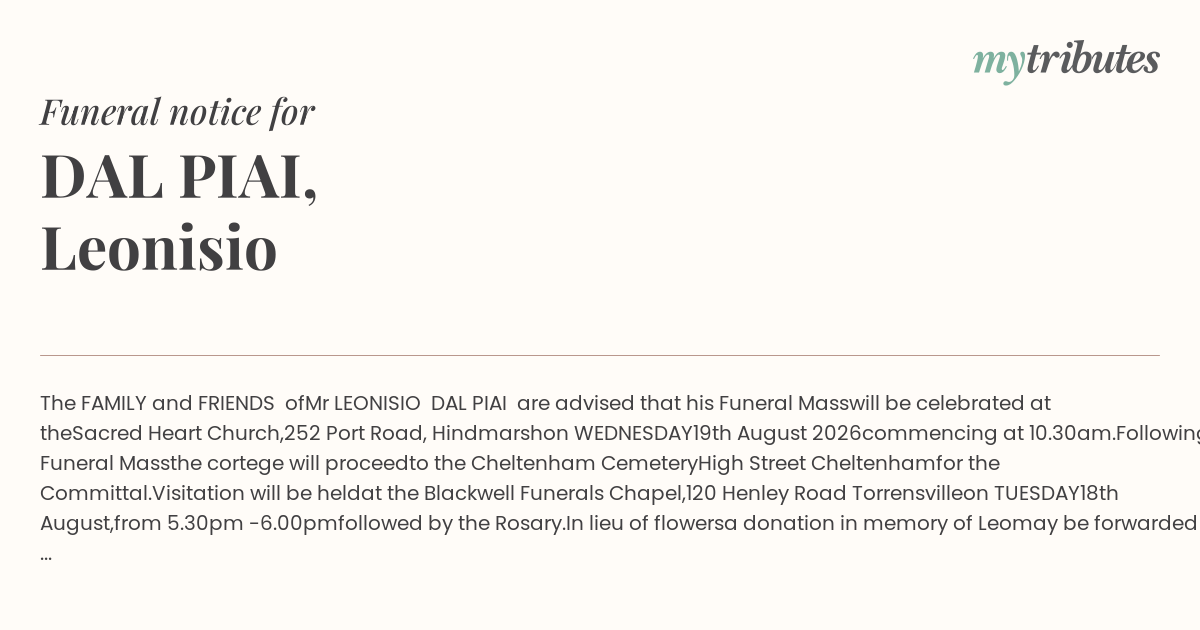 mytributes

Funeral notice for

DAL PIAI, Leonisio

The FAMILY and FRIENDS ofMr LEONISIO DAL PIAI are advised that his Funeral Masswill be celebrated at theSacred Heart Church,252 Port Road, Hindmarshon WEDNESDAY19th August 2026commencing at 10.30am.Following Funeral Massthe cortege will proceedto the Cheltenham CemeteryHigh Street Cheltenhamfor the Committal.Visitation will be heldat the Blackwell Funerals Chapel,120 Henley Road Torrensvilleon TUESDAY18th August,from 5.30pm -6.00pmfollowed by the Rosary.In lieu of flowersa donation in memory of Leomay be forwarded ...